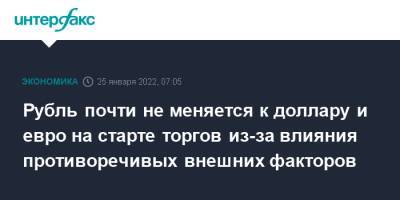 интерфакс

ЭКОНОМИКА 25 января 2022, 07:05

Рубль почти не меняется к доллару и евро на старте торгов из-за влияния противоречивых внешних факторов